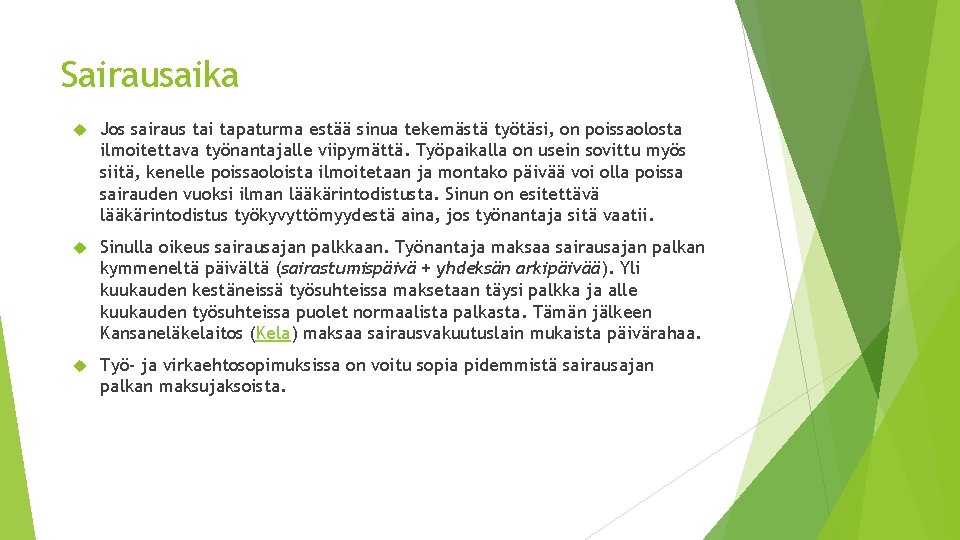 Sairausaika

Jos sairaus tai tapaturma estää sinua tekemästä työtäsi, on poissaolosta ilmoitettava työnantajalle viipymättä. Työpaikalla on usein sovittu myös siitä, kenelle poissaoloista ilmoitetaan ja montako päivää voi olla poissa sairauden vuoksi ilman lääkärintodistusta. Sinun on esitettävä lääkärintodistus työkyvyttömyydestä aina, jos työnantaja sitä vaatii.

Sinulla oikeus sairausajan palkkaan. Työnantaja maksaa sairausajan palkan kymmeneltä päivältä (sairastumispäivä + yhdeksän arkipäivää). Yli kuukauden kestäneissä työsuhteissa maksetaan täysi palkka ja alle kuukauden työsuhteissa puolet normaalista palkasta. Tämän jälkeen Kansaneläkelaitos (Kela) maksaa sairausvakuutuslain mukaista päivärahaa.

Työ- ja virkaehtosopimuksissa on voitu sopia pidemmistä sairausajan palkan maksujaksoista.